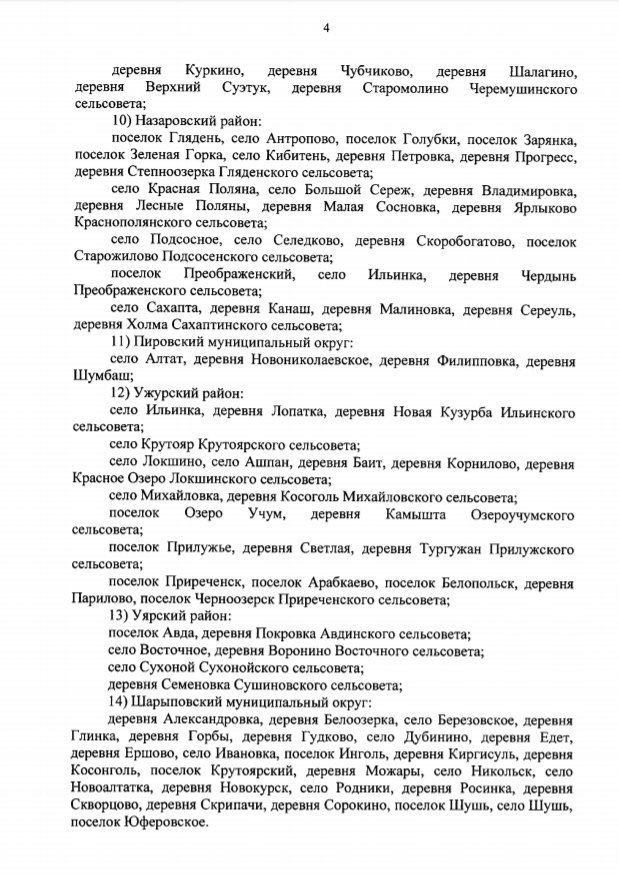 4

деревня Куркино, деревня Чубчиково, деревня Шалагино, деревня Верхний Суэтук, деревня Старомолино Черемушинского сельсовета;

10) Назаровский район:

поселок Глядень, село Антропово, поселок Голубки, поселок Зарянка, поселок Зеленая Горка, село Кибитень, деревня Петровка, деревня Прогресс, деревня Степноозерка Гляденского сельсовета;

село Красная Поляна, село Большой Сереж, деревня Владимировка, деревня Лесные Поляны, деревня Малая Сосновка, деревня Ярлыково Краснополянского сельсовета;

село Подсосное, село Селедково, деревня Скоробогатово, поселок Старожилово Подсосенского сельсовета;

поселок Преображенский, село Ильинка, деревня Чердынь Преображенского сельсовета;

село Сахапта, деревня Канаш, деревня Малиновка, деревня Сереуль, деревня Холма Сахаптинского сельсовета;

11) Пировский муниципальный округ:

село Алтат, деревня Новониколаевское, деревня Филипповка, деревня Шумбаш;

12) Ужурский район:

село Ильинка, деревня Лопатка, деревня Новая Кузурба Ильинского сельсовета;

село Крутояр Крутоярского сельсовета;

село Локшино, село Ашпан, деревня Баит, деревня Корнилово, деревня Красное Озеро Локшинского сельсовета;

село Михайловка, деревня Косоголь Михайловского сельсовета;

поселок Озеро Учум, деревня Камышта Озероучумского сельсовета;

поселок Прилужье, деревня Светлая, деревня Тургужан Прилужского сельсовета;

поселок Приреченск, поселок Арабкаево, поселок Белопольск, деревня Парилово, поселок Черноозерск Приреченского сельсовета;

13) Уярский район:

поселок Авда, деревня Покровка Авдинского сельсовета;

село Восточное, деревня Воронино Восточного сельсовета;

село Сухоной Сухонойского сельсовета;

деревня Семеновка Сушиновского сельсовета;

14) Шарыповский муниципальный округ:

деревня Александровка, деревня Белоозерка, село Березовское, деревня Глинка, деревня Горбы, деревня Гудково, село Дубинино, деревня Едет, деревня Ершово, село Ивановка, поселок Инголь, деревня Киргисуль, деревня Косонголь, поселок Крутоярский, деревня Можары, село Никольск, село Новоалтатка, деревня Новокурск, село Родники, деревня Росинка, деревня Скворцово, деревня Скрипачи, деревня Сорокино, поселок Шушь, село Шушь, поселок Юферовское.